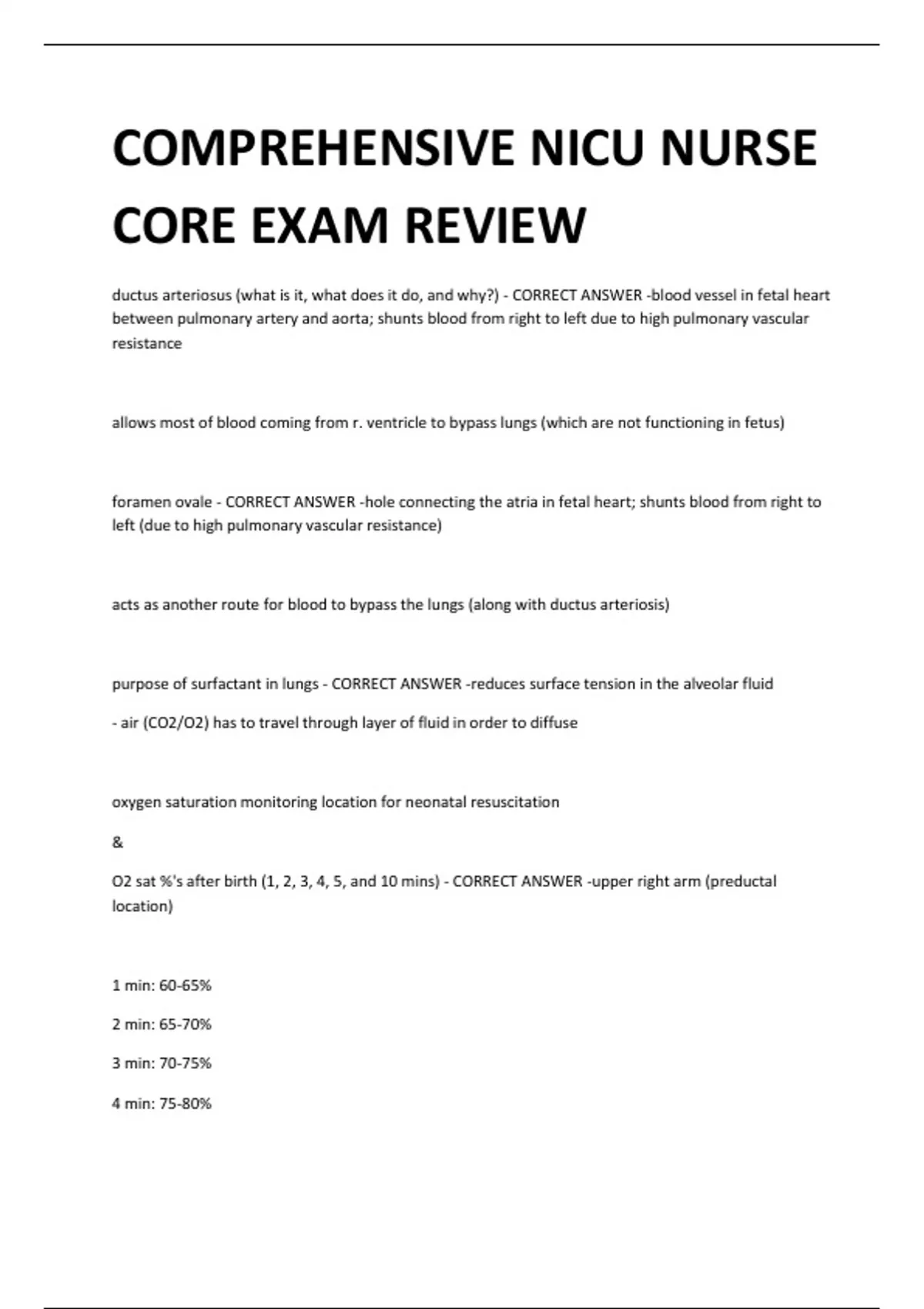 COMPREHENSIVE NICU NURSE CORE EXAM REVIEW

ductus arteriosus (what is it, what does it do, and why?) - CORRECT ANSWER -blood vessel in fetal heart between pulmonary artery and aorta; shunts blood from right to left due to high pulmonary vascular resistance

allows most of blood coming from r. ventricle to bypass lungs (which are not functioning in fetus)

foramen ovale - CORRECT ANSWER -hole connecting the atria in fetal heart; shunts blood from right to left (due to high pulmonary vascular resistance)

acts as another route for blood to bypass the lungs (along with ductus arteriosis)

purpose of surfactant in lungs - CORRECT ANSWER -reduces surface tension in the alveolar fluid

- air (CO2/O2) has to travel through layer of fluid in order to diffuse

oxygen saturation monitoring location for neonatal resuscitation

&

O2 sat %'s after birth (1, 2, 3, 4, 5, and 10 mins) - CORRECT ANSWER -upper right arm (preductal location)

1 min: 60-65%

2 min: 65-70%

3 min: 70-75%

4 min: 75-80%